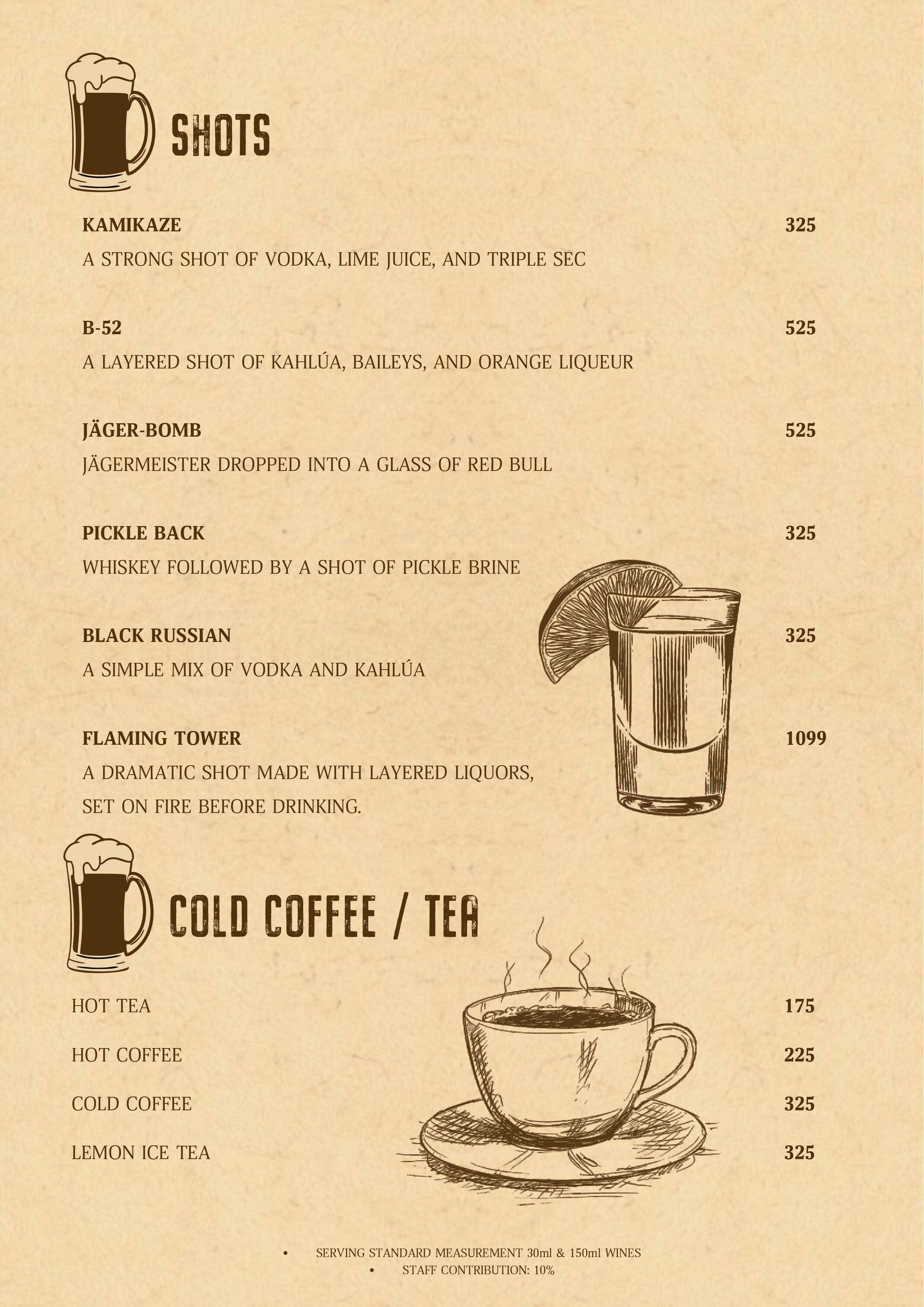 SHOTS

KAMIKAZE 325
A STRONG SHOT OF VODKA, LIME JUICE, AND TRIPLE SEC

B-52 525
A LAYERED SHOT OF KAHLÚA, BAILEYS, AND ORANGE LIQUEUR

JÄGER-BOMB 525
JÄGERMEISTER DROPPED INTO A GLASS OF RED BULL

PICKLE BACK 325
WHISKEY FOLLOWED BY A SHOT OF PICKLE BRINE

BLACK RUSSIAN 325
A SIMPLE MIX OF VODKA AND KAHLÚA

FLAMING TOWER 1099
A DRAMATIC SHOT MADE WITH LAYERED LIQUORS, SET ON FIRE BEFORE DRINKING.

COLD COFFEE / TEA

HOT TEA 175

HOT COFFEE 225

COLD COFFEE 325

LEMON ICE TEA 325

• SERVING STANDARD MEASUREMENT 30ml & 150ml WINES
• STAFF CONTRIBUTION: 10%